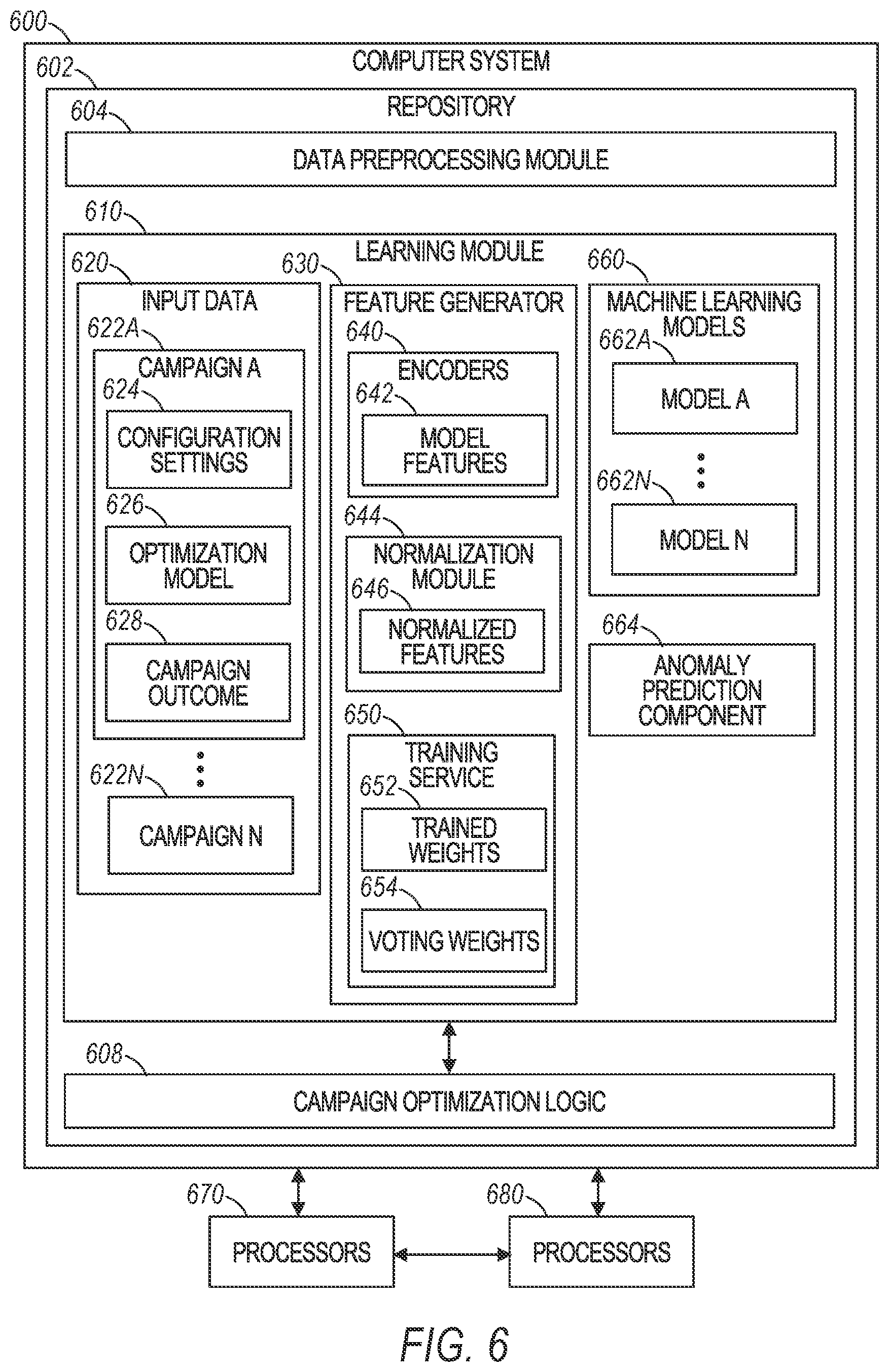 600
COMPUTER SYSTEM
602
REPOSITORY
604
DATA PREPROCESSING MODULE
610
LEARNING MODULE
620
INPUT DATA
622A
CAMPAIGN A
624
CONFIGURATION SETTINGS
626
OPTIMIZATION MODEL
628
CAMPAIGN OUTCOME
622N
CAMPAIGN N
630
FEATURE GENERATOR
640
ENCODERS
642
MODEL FEATURES
644
NORMALIZATION MODULE
646
NORMALIZED FEATURES
650
TRAINING SERVICE
652
TRAINED WEIGHTS
654
VOTING WEIGHTS
660
MACHINE LEARNING MODELS
662A
MODEL A
662N
MODEL N
664
ANOMALY PREDICTION COMPONENT
608
CAMPAIGN OPTIMIZATION LOGIC
670
PROCESSORS
680
PROCESSORS
FIG. 6